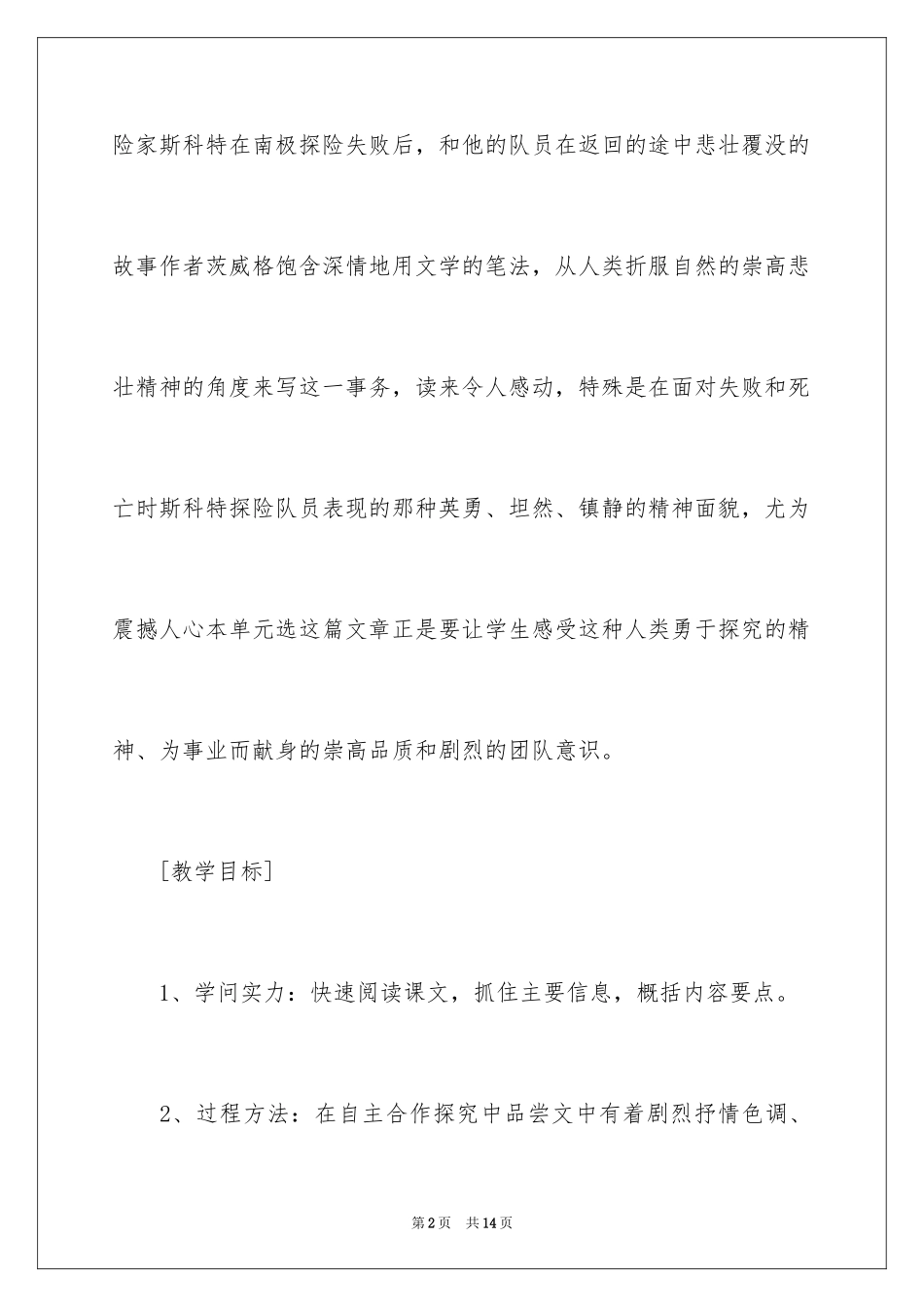 险家斯科特在南极探险失败后，和他的队员在返回的途中悲壮覆没的故事作者茨威格饱含深情地用文学的笔法，从人类折服自然的崇高悲壮精神的角度来写这一事务，读来令人感动，特殊是在面对失败和死亡时斯科特探险队员表现的那种英勇、坦然、镇静的精神面貌，尤为震撼人心本单元选这篇文章正是要让学生感受这种人类勇于探究的精神、为事业而献身的崇高品质和剧烈的团队意识。

[教学目标]

1、学问实力：快速阅读课文，抓住主要信息，概括内容要点。

2、过程方法：在自主合作探究中品尝文中有着剧烈抒情色调、

第2页　共14页